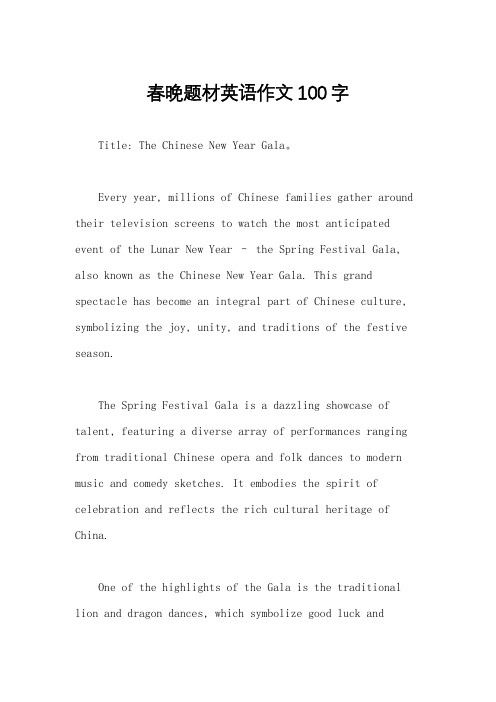 春晚题材英语作文100字

Title: The Chinese New Year Gala。

Every year, millions of Chinese families gather around their television screens to watch the most anticipated event of the Lunar New Year – the Spring Festival Gala, also known as the Chinese New Year Gala. This grand spectacle has become an integral part of Chinese culture, symbolizing the joy, unity, and traditions of the festive season.

The Spring Festival Gala is a dazzling showcase of talent, featuring a diverse array of performances ranging from traditional Chinese opera and folk dances to modern music and comedy sketches. It embodies the spirit of celebration and reflects the rich cultural heritage of China.

One of the highlights of the Gala is the traditional lion and dragon dances, which symbolize good luck and